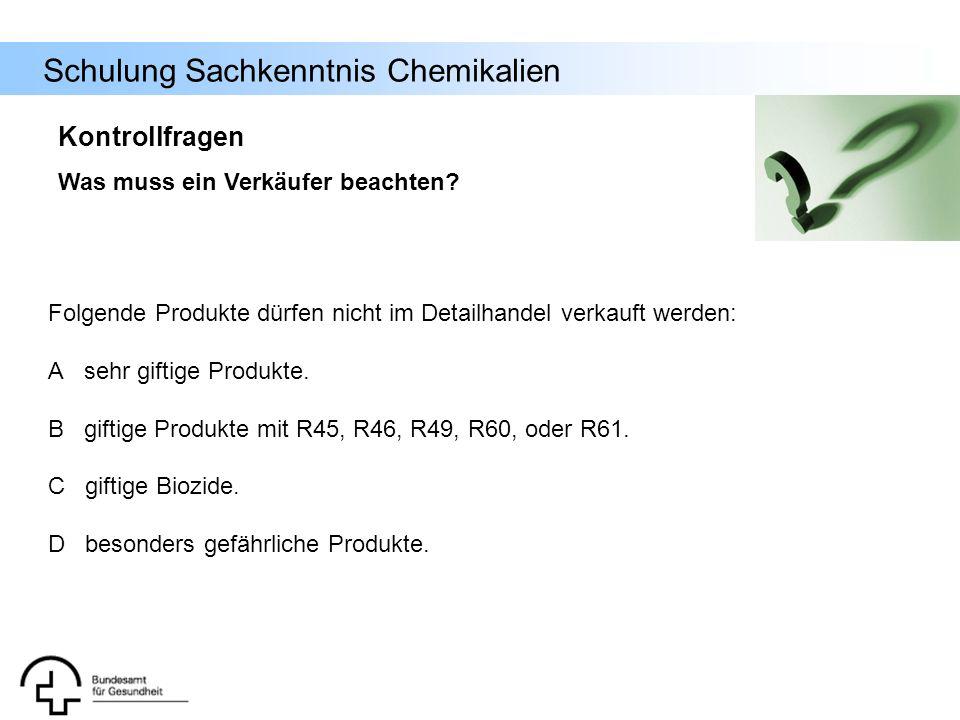 Schulung Sachkenntnis Chemikalien

Kontrollfragen

Was muss ein Verkäufer beachten?

Folgende Produkte dürfen nicht im Detailhandel verkauft werden:

A sehr giftige Produkte.

B giftige Produkte mit R45, R46, R49, R60, oder R61.

C giftige Biozide.

D besonders gefährliche Produkte.

Bundesamt für Gesundheit